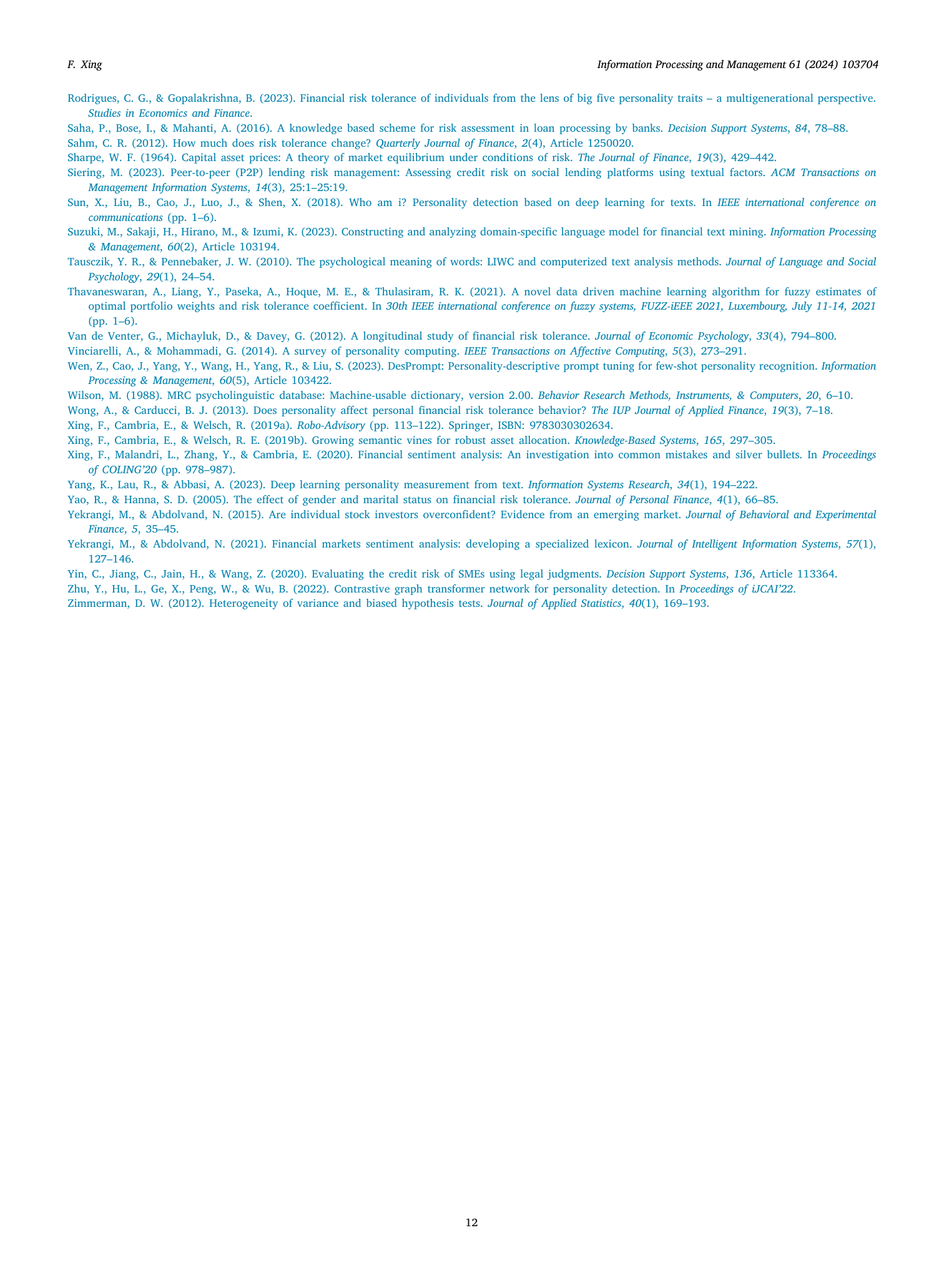 F. Xing

Information Processing and Management 61 (2024) 103704

Rodrigues, C. G., & Gopalakrishna, B. (2023). Financial risk tolerance of individuals from the lens of big five personality traits – a multigenerational perspective. Studies in Economics and Finance.

Saha, P., Bose, I., & Mahanti, A. (2016). A knowledge based scheme for risk assessment in loan processing by banks. Decision Support Systems, 84, 78–88.

Sahm, C. R. (2012). How much does risk tolerance change? Quarterly Journal of Finance, 2(4), Article 1250020.

Sharpe, W. F. (1964). Capital asset prices: A theory of market equilibrium under conditions of risk. The Journal of Finance, 19(3), 429–442.

Siering, M. (2023). Peer-to-peer (P2P) lending risk management: Assessing credit risk on social lending platforms using textual factors. ACM Transactions on Management Information Systems, 14(3), 25:1–25:19.

Sun, X., Liu, B., Cao, J., Luo, J., & Shen, X. (2018). Who am i? Personality detection based on deep learning for texts. In IEEE international conference on communications (pp. 1–6).

Suzuki, M., Sakaji, H., Hirano, M., & Izumi, K. (2023). Constructing and analyzing domain-specific language model for financial text mining. Information Processing & Management, 60(2), Article 103194.

Tausczik, Y. R., & Pennebaker, J. W. (2010). The psychological meaning of words: LIWC and computerized text analysis methods. Journal of Language and Social Psychology, 29(1), 24–54.

Thavaneswaran, A., Liang, Y., Paseka, A., Hoque, M. E., & Thulasiram, R. K. (2021). A novel data driven machine learning algorithm for fuzzy estimates of optimal portfolio weights and risk tolerance coefficient. In 30th IEEE international conference on fuzzy systems, FUZZ-iEEE 2021, Luxembourg, July 11-14, 2021 (pp. 1–6).

Van de Venter, G., Michayluk, D., & Davey, G. (2012). A longitudinal study of financial risk tolerance. Journal of Economic Psychology, 33(4), 794–800.

Vinciarelli, A., & Mohammadi, G. (2014). A survey of personality computing. IEEE Transactions on Affective Computing, 5(3), 273–291.

Wen, Z., Cao, J., Yang, Y., Wang, H., Yang, R., & Liu, S. (2023). DesPrompt: Personality-descriptive prompt tuning for few-shot personality recognition. Information Processing & Management, 60(5), Article 103422.

Wilson, M. (1988). MRC psycholinguistic database: Machine-usable dictionary, version 2.00. Behavior Research Methods, Instruments, & Computers, 20, 6–10.

Wong, A., & Carducci, B. J. (2013). Does personality affect personal financial risk tolerance behavior? The IUP Journal of Applied Finance, 19(3), 7–18.

Xing, F., Cambria, E., & Welsch, R. (2019a). Robo-Advisory (pp. 113–122). Springer, ISBN: 9783030302634.

Xing, F., Cambria, E., & Welsch, R. E. (2019b). Growing semantic vines for robust asset allocation. Knowledge-Based Systems, 165, 297–305.

Xing, F., Malandri, L., Zhang, Y., & Cambria, E. (2020). Financial sentiment analysis: An investigation into common mistakes and silver bullets. In Proceedings of COLING'20 (pp. 978–987).

Yang, K., Lau, R., & Abbasi, A. (2023). Deep learning personality measurement from text. Information Systems Research, 34(1), 194–222.

Yao, R., & Hanna, S. D. (2005). The effect of gender and marital status on financial risk tolerance. Journal of Personal Finance, 4(1), 66–85.

Yekrangi, M., & Abdolvand, N. (2015). Are individual stock investors overconfident? Evidence from an emerging market. Journal of Behavioral and Experimental Finance, 5, 35–45.

Yekrangi, M., & Abdolvand, N. (2021). Financial markets sentiment analysis: developing a specialized lexicon. Journal of Intelligent Information Systems, 57(1), 127–146.

Yin, C., Jiang, C., Jain, H., & Wang, Z. (2020). Evaluating the credit risk of SMEs using legal judgments. Decision Support Systems, 136, Article 113364.

Zhu, Y., Hu, L., Ge, X., Peng, W., & Wu, B. (2022). Contrastive graph transformer network for personality detection. In Proceedings of iJCAI'22.

Zimmerman, D. W. (2012). Heterogeneity of variance and biased hypothesis tests. Journal of Applied Statistics, 40(1), 169–193.

12